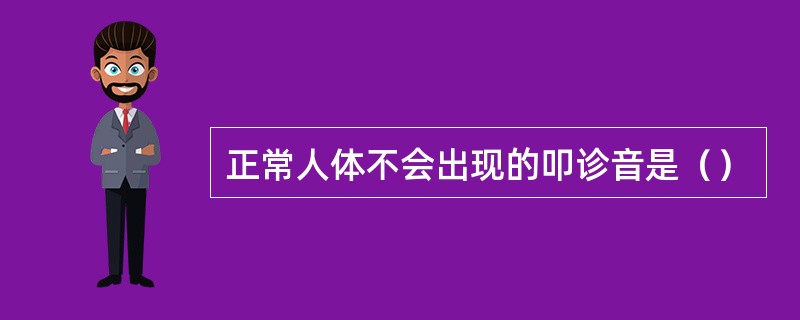 正常人体不会出现的叩诊音是（）